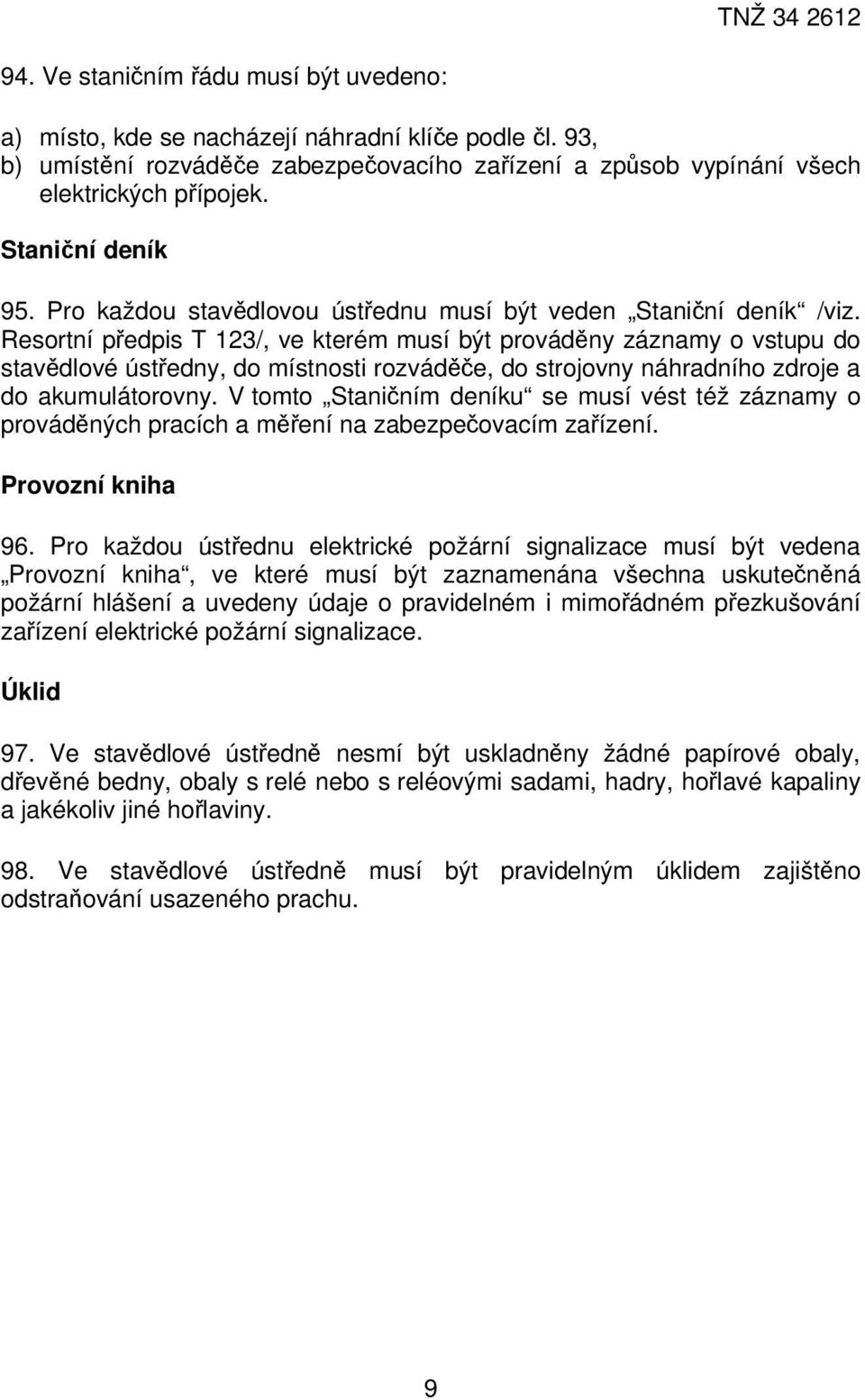 TNŽ 34 2612

94. Ve staničním řádu musí být uvedeno:

a) místo, kde se nacházejí náhradní klíče podle čl. 93,
b) umístění rozváděče zabezpečovacího zařízení a způsob vypínání všech elektrických přípojek.

Staniční deník

95. Pro každou stavědlovou ústřednu musí být veden „Staniční deník“ /viz. Resortní předpis T 123/, ve kterém musí být prováděny záznamy o vstupu do stavědlové ústředny, do místnosti rozváděče, do strojovny náhradního zdroje a do akumulátorovny. V tomto „Staničním deníku“ se musí vést též záznamy o prováděných pracích a měření na zabezpečovacím zařízení.

Provozní kniha

96. Pro každou ústřednu elektrické požární signalizace musí být vedena „Provozní kniha“, ve které musí být zaznamenána všechna uskutečněná požární hlášení a uvedeny údaje o pravidelném i mimořádném přezkušování zařízení elektrické požární signalizace.

Úklid

97. Ve stavědlové ústředně nesmí být uskladněny žádné papírové obaly, dřevěné bedny, obaly s relé nebo s reléovými sadami, hadry, hořlavé kapaliny a jakékoliv jiné hořlaviny.

98. Ve stavědlové ústředně musí být pravidelným úklidem zajištěno odstraňování usazeného prachu.

9